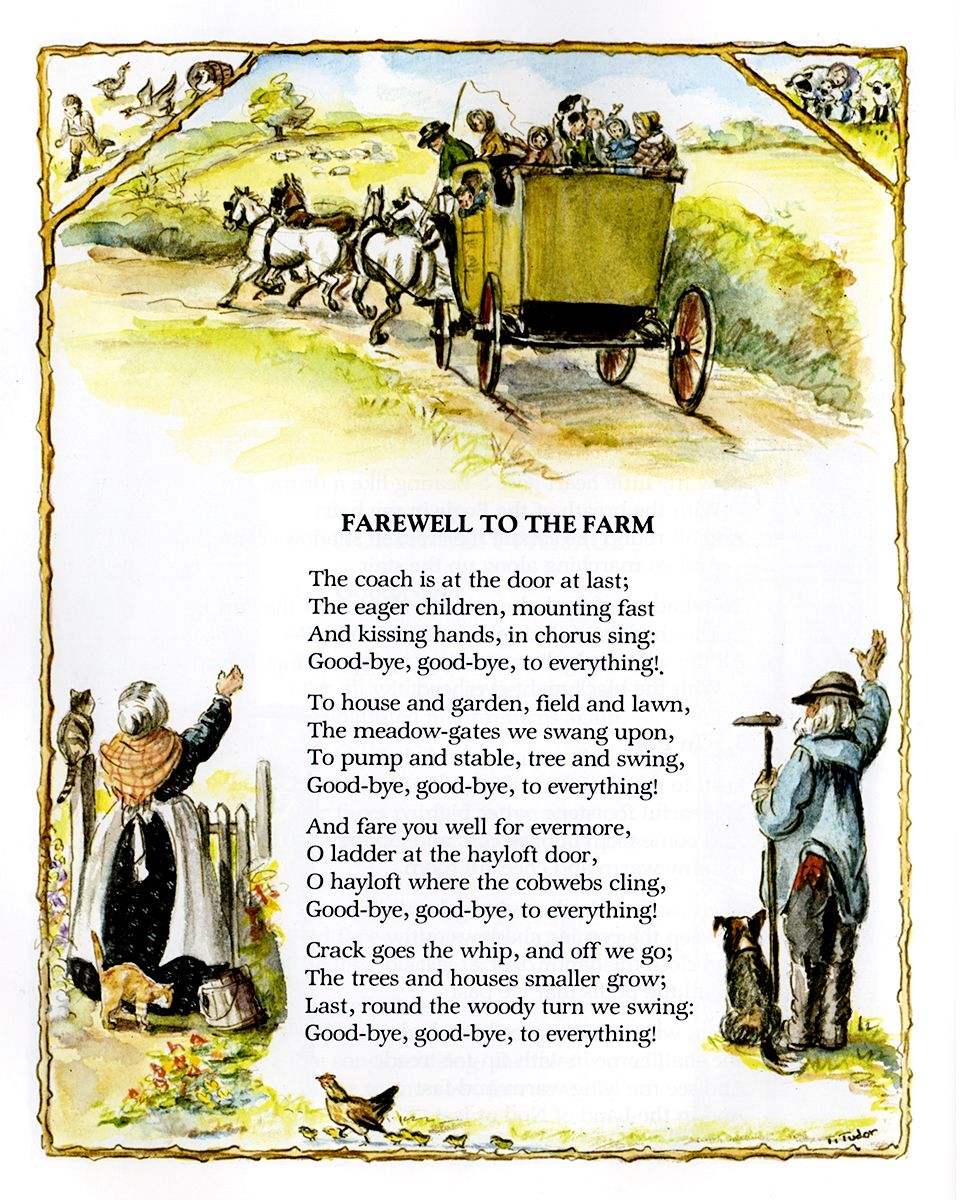 FAREWELL TO THE FARM

The coach is at the door at last;
The eager children, mounting fast
And kissing hands, in chorus sing:
Good-bye, good-bye, to everything!

To house and garden, field and lawn,
The meadow-gates we swang upon,
To pump and stable, tree and swing,
Good-bye, good-bye, to everything!

And fare you well for evermore,
O ladder at the hayloft door,
O hayloft where the cobwebs cling,
Good-bye, good-bye, to everything!

Crack goes the whip, and off we go;
The trees and houses smaller grow;
Last, round the woody turn we swing:
Good-bye, good-bye, to everything!

T. Tudor